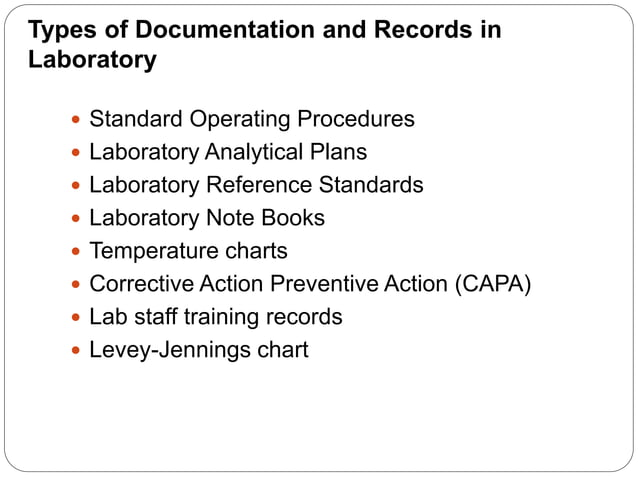 Types of Documentation and Records in Laboratory

- Standard Operating Procedures
- Laboratory Analytical Plans
- Laboratory Reference Standards
- Laboratory Note Books
- Temperature charts
- Corrective Action Preventive Action (CAPA)
- Lab staff training records
- Levey-Jennings chart